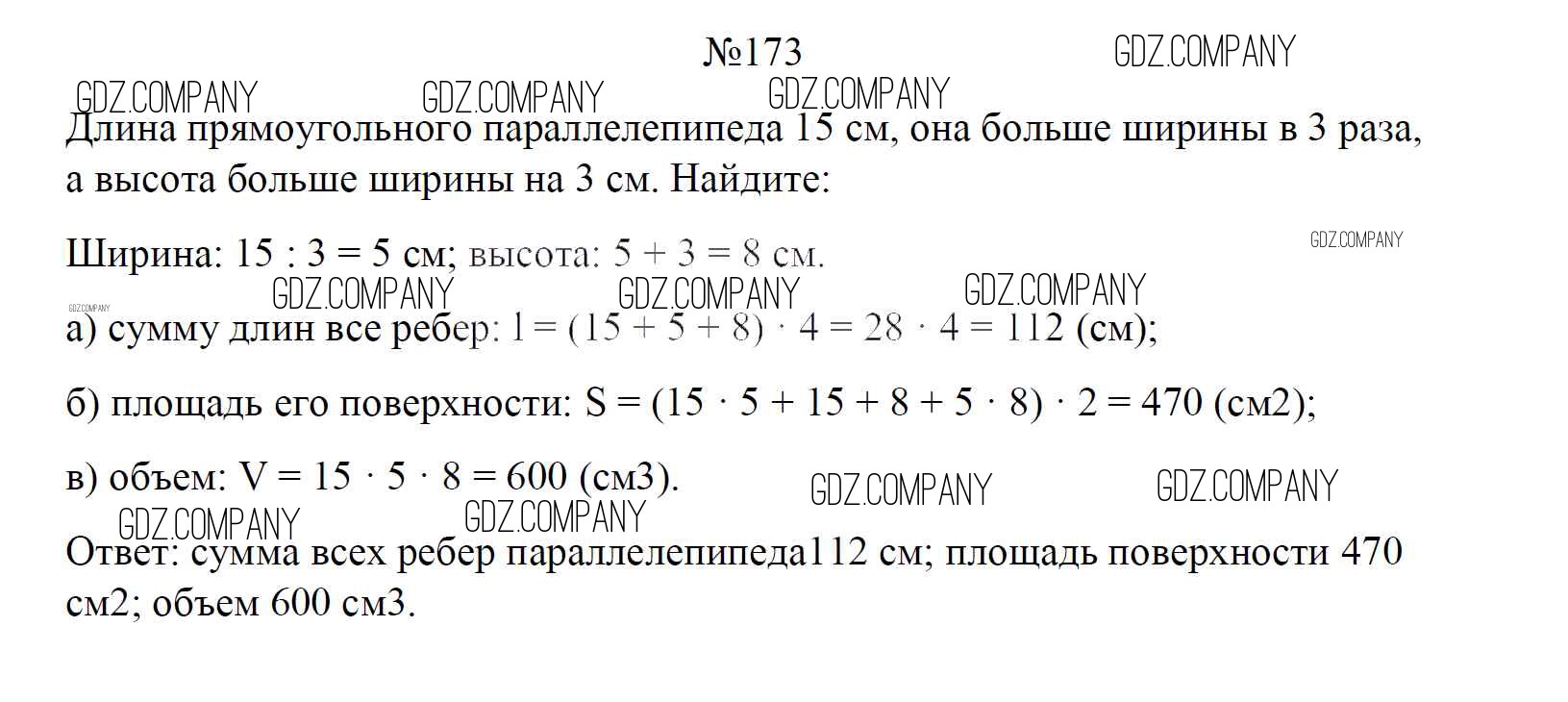 №173

GDZ.COMPANY

GDZ.COMPANY GDZ.COMPANY GDZ.COMPANY

Длина прямоугольного параллелепипеда 15 см, она больше ширины в 3 раза, а высота больше ширины на 3 см. Найдите:

Ширина: $15 : 3 = 5$ см; высота: $5 + 3 = 8$ см.

GDZ.COMPANY

GDZ.COMPANY GDZ.COMPANY GDZ.COMPANY GDZ.COMPANY

а) сумму длин все ребер: $l = (15 + 5 + 8) \cdot 4 = 28 \cdot 4 = 112$ (см);

б) площадь его поверхности: $S = (15 \cdot 5 + 15 + 8 + 5 \cdot 8) \cdot 2 = 470$ (см2);

в) объем: $V = 15 \cdot 5 \cdot 8 = 600$ (см3).

GDZ.COMPANY GDZ.COMPANY

GDZ.COMPANY GDZ.COMPANY

Ответ: сумма всех ребер параллелепипеда112 см; площадь поверхности 470 см2; объем 600 см3.